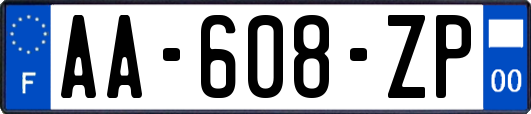 F

AA-608-ZP

00